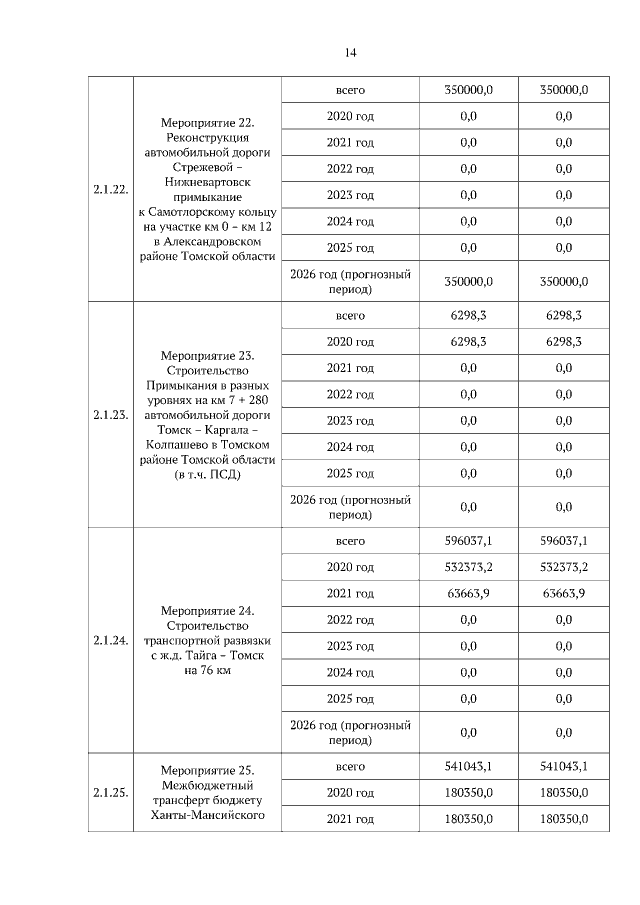 14

| | | | | |
|---|---|---|---|---|
| 2.1.22. | Мероприятие 22. Реконструкция автомобильной дороги Стрежевой – Нижневартовск примыкание к Самотлорскому кольцу на участке км 0 – км 12 в Александровском районе Томской области | всего | 350000,0 | 350000,0 |
| | | 2020 год | 0,0 | 0,0 |
| | | 2021 год | 0,0 | 0,0 |
| | | 2022 год | 0,0 | 0,0 |
| | | 2023 год | 0,0 | 0,0 |
| | | 2024 год | 0,0 | 0,0 |
| | | 2025 год | 0,0 | 0,0 |
| | | 2026 год (прогнозный период) | 350000,0 | 350000,0 |
| 2.1.23. | Мероприятие 23. Строительство Примыкания в разных уровнях на км 7 + 280 автомобильной дороги Томск – Каргала – Колпашево в Томском районе Томской области (в т.ч. ПСД) | всего | 6298,3 | 6298,3 |
| | | 2020 год | 6298,3 | 6298,3 |
| | | 2021 год | 0,0 | 0,0 |
| | | 2022 год | 0,0 | 0,0 |
| | | 2023 год | 0,0 | 0,0 |
| | | 2024 год | 0,0 | 0,0 |
| | | 2025 год | 0,0 | 0,0 |
| | | 2026 год (прогнозный период) | 0,0 | 0,0 |
| 2.1.24. | Мероприятие 24. Строительство транспортной развязки с ж.д. Тайга – Томск на 76 км | всего | 596037,1 | 596037,1 |
| | | 2020 год | 532373,2 | 532373,2 |
| | | 2021 год | 63663,9 | 63663,9 |
| | | 2022 год | 0,0 | 0,0 |
| | | 2023 год | 0,0 | 0,0 |
| | | 2024 год | 0,0 | 0,0 |
| | | 2025 год | 0,0 | 0,0 |
| | | 2026 год (прогнозный период) | 0,0 | 0,0 |
| 2.1.25. | Мероприятие 25. Межбюджетный трансферт бюджету Ханты-Мансийского | всего | 541043,1 | 541043,1 |
| | | 2020 год | 180350,0 | 180350,0 |
| | | 2021 год | 180350,0 | 180350,0 |